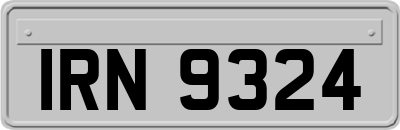 IRN 9324